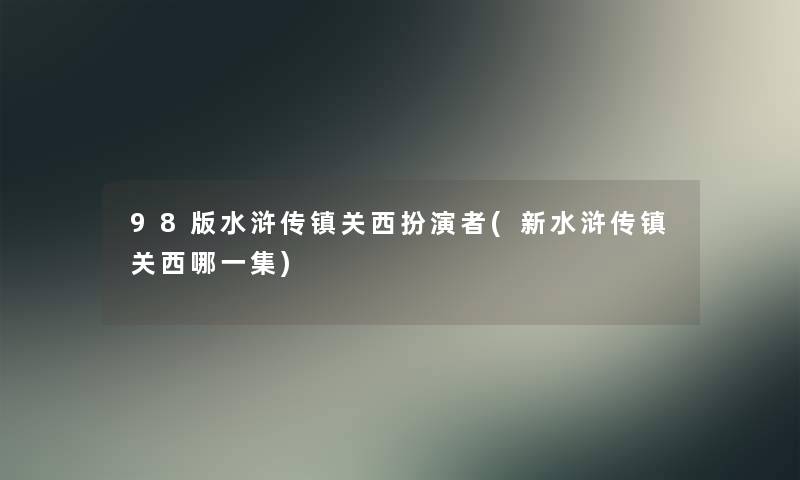 98版水浒传镇关西扮演者(新水浒传镇关西哪一集)